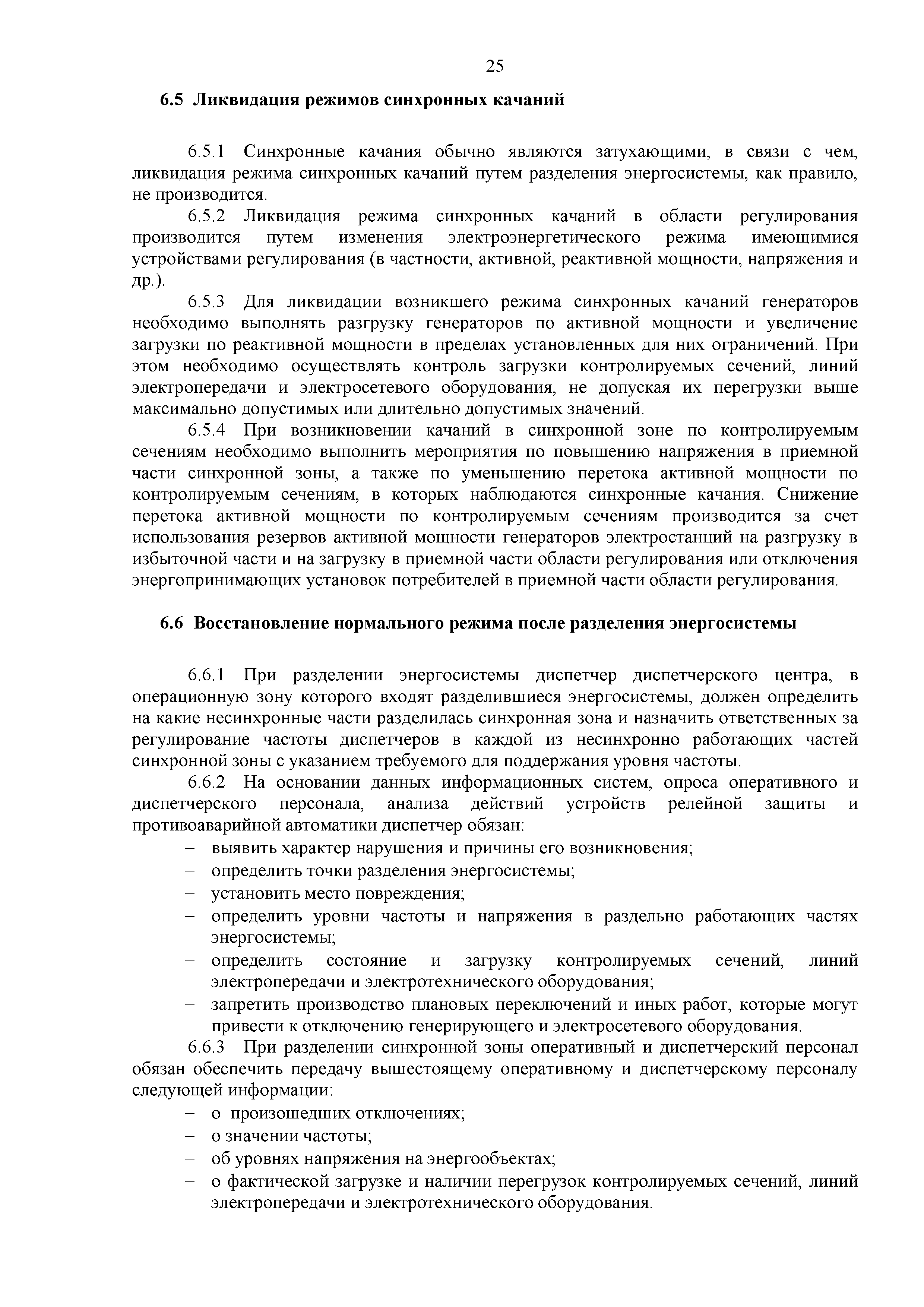 25

6.5 Ликвидация режимов синхронных качаний

6.5.1 Синхронные качания обычно являются затухающими, в связи с чем, ликвидация режима синхронных качаний путем разделения энергосистемы, как правило, не производится.

6.5.2 Ликвидация режима синхронных качаний в области регулирования производится путем изменения электроэнергетического режима имеющимися устройствами регулирования (в частности, активной, реактивной мощности, напряжения и др.).

6.5.3 Для ликвидации возникшего режима синхронных качаний генераторов необходимо выполнять разгрузку генераторов по активной мощности и увеличение загрузки по реактивной мощности в пределах установленных для них ограничений. При этом необходимо осуществлять контроль загрузки контролируемых сечений, линий электропередачи и электросетевого оборудования, не допуская их перегрузки выше максимально допустимых или длительно допустимых значений.

6.5.4 При возникновении качаний в синхронной зоне по контролируемым сечениям необходимо выполнить мероприятия по повышению напряжения в приемной части синхронной зоны, а также по уменьшению перетока активной мощности по контролируемым сечениям, в которых наблюдаются синхронные качания. Снижение перетока активной мощности по контролируемым сечениям производится за счет использования резервов активной мощности генераторов электростанций на разгрузку в избыточной части и на загрузку в приемной части области регулирования или отключения энергопринимающих установок потребителей в приемной части области регулирования.

6.6 Восстановление нормального режима после разделения энергосистемы

6.6.1 При разделении энергосистемы диспетчер диспетчерского центра, в операционную зону которого входят разделившиеся энергосистемы, должен определить на какие несинхронные части разделилась синхронная зона и назначить ответственных за регулирование частоты диспетчеров в каждой из несинхронно работающих частей синхронной зоны с указанием требуемого для поддержания уровня частоты.

6.6.2 На основании данных информационных систем, опроса оперативного и диспетчерского персонала, анализа действий устройств релейной защиты и противоаварийной автоматики диспетчер обязан:
– выявить характер нарушения и причины его возникновения;
– определить точки разделения энергосистемы;
– установить место повреждения;
– определить уровни частоты и напряжения в раздельно работающих частях энергосистемы;
– определить состояние и загрузку контролируемых сечений, линий электропередачи и электротехнического оборудования;
– запретить производство плановых переключений и иных работ, которые могут привести к отключению генерирующего и электросетевого оборудования.

6.6.3 При разделении синхронной зоны оперативный и диспетчерский персонал обязан обеспечить передачу вышестоящему оперативному и диспетчерскому персоналу следующей информации:
– о произошедших отключениях;
– о значении частоты;
– об уровнях напряжения на энергообъектах;
– о фактической загрузке и наличии перегрузок контролируемых сечений, линий электропередачи и электротехнического оборудования.